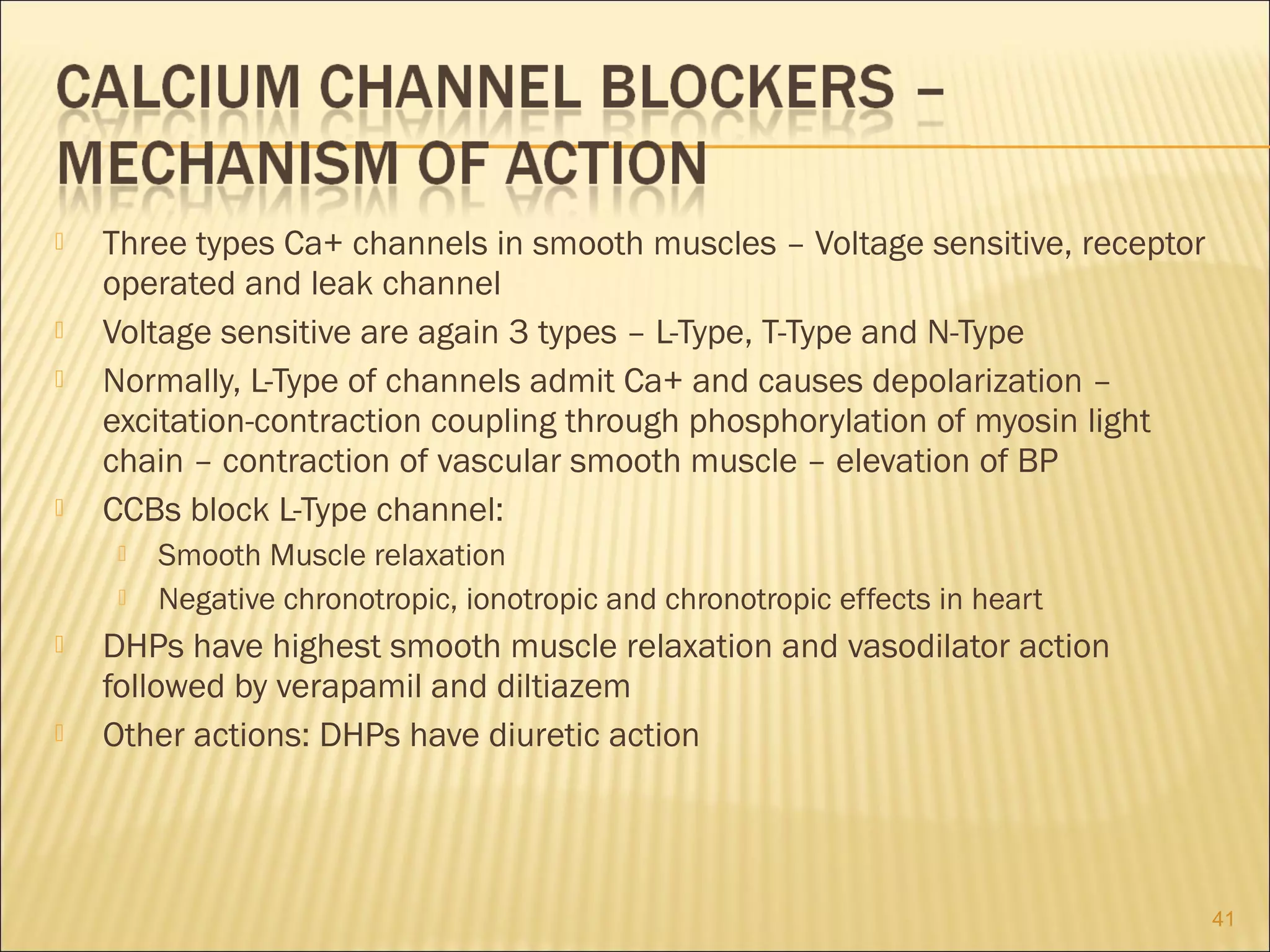 CALCIUM CHANNEL BLOCKERS – MECHANISM OF ACTION

Three types Ca+ channels in smooth muscles – Voltage sensitive, receptor operated and leak channel

Voltage sensitive are again 3 types – L-Type, T-Type and N-Type

Normally, L-Type of channels admit Ca+ and causes depolarization – excitation-contraction coupling through phosphorylation of myosin light chain – contraction of vascular smooth muscle – elevation of BP

CCBs block L-Type channel:

Smooth Muscle relaxation

Negative chronotropic, ionotropic and chronotropic effects in heart

DHPs have highest smooth muscle relaxation and vasodilator action followed by verapamil and diltiazem

Other actions: DHPs have diuretic action

41